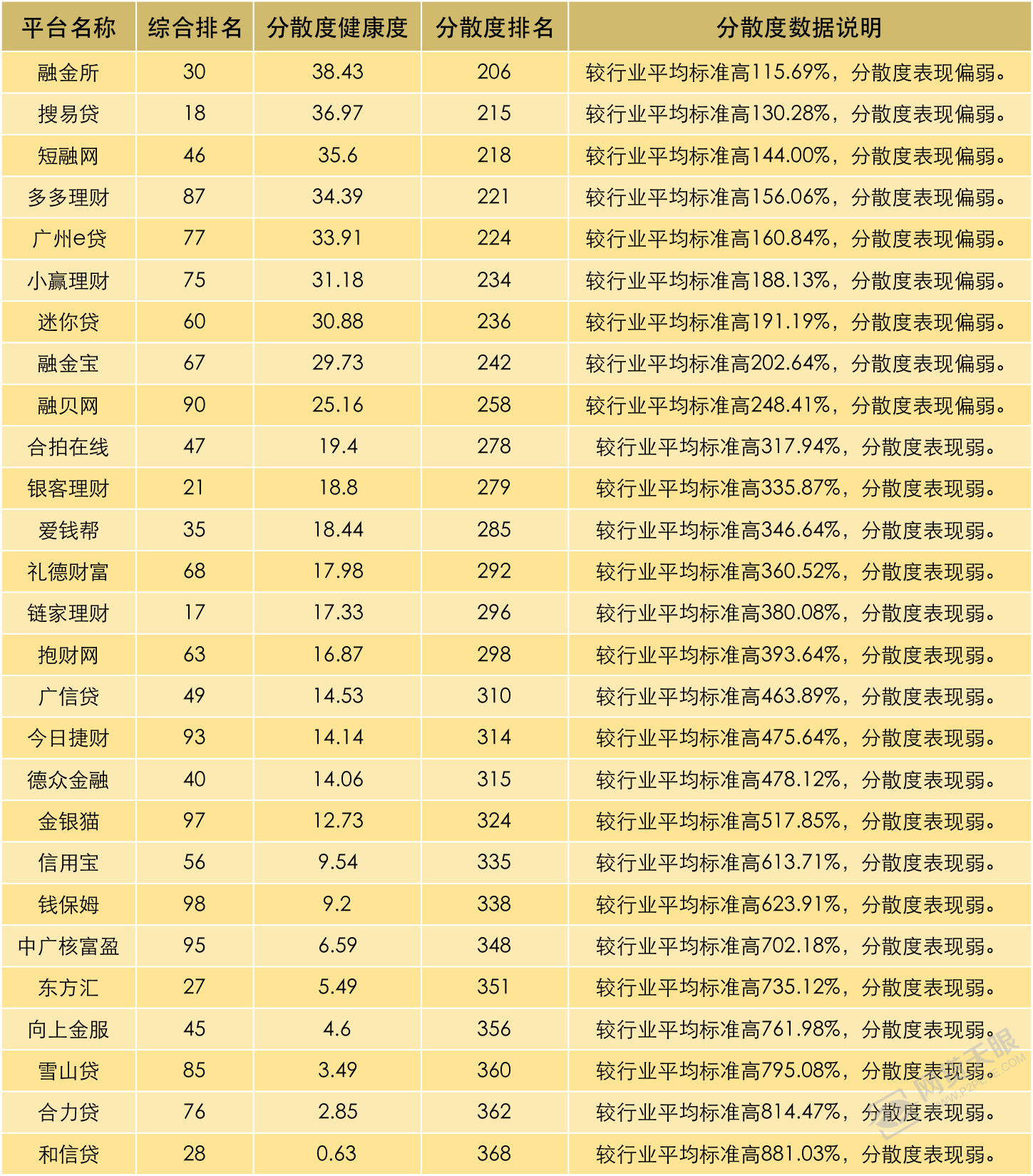 | 平台名称 | 综合排名 | 分散度健康度 | 分散度排名 | 分散度数据说明 |
|---|---|---|---|---|
| 融金所 | 30 | 38.43 | 206 | 较行业平均标准高115.69%，分散度表现偏弱。 |
| 搜易贷 | 18 | 36.97 | 215 | 较行业平均标准高130.28%，分散度表现偏弱。 |
| 短融网 | 46 | 35.6 | 218 | 较行业平均标准高144.00%，分散度表现偏弱。 |
| 多多理财 | 87 | 34.39 | 221 | 较行业平均标准高156.06%，分散度表现偏弱。 |
| 广州e贷 | 77 | 33.91 | 224 | 较行业平均标准高160.84%，分散度表现偏弱。 |
| 小赢理财 | 75 | 31.18 | 234 | 较行业平均标准高188.13%，分散度表现偏弱。 |
| 迷你贷 | 60 | 30.88 | 236 | 较行业平均标准高191.19%，分散度表现偏弱。 |
| 融金宝 | 67 | 29.73 | 242 | 较行业平均标准高202.64%，分散度表现偏弱。 |
| 融贝网 | 90 | 25.16 | 258 | 较行业平均标准高248.41%，分散度表现偏弱。 |
| 合拍在线 | 47 | 19.4 | 278 | 较行业平均标准高317.94%，分散度表现弱。 |
| 银客理财 | 21 | 18.8 | 279 | 较行业平均标准高335.87%，分散度表现弱。 |
| 爱钱帮 | 35 | 18.44 | 285 | 较行业平均标准高346.64%，分散度表现弱。 |
| 礼德财富 | 68 | 17.98 | 292 | 较行业平均标准高360.52%，分散度表现弱。 |
| 链家理财 | 17 | 17.33 | 296 | 较行业平均标准高380.08%，分散度表现弱。 |
| 抱财网 | 63 | 16.87 | 298 | 较行业平均标准高393.64%，分散度表现弱。 |
| 广信贷 | 49 | 14.53 | 310 | 较行业平均标准高463.89%，分散度表现弱。 |
| 今日捷财 | 93 | 14.14 | 314 | 较行业平均标准高475.64%，分散度表现弱。 |
| 德众金融 | 40 | 14.06 | 315 | 较行业平均标准高478.12%，分散度表现弱。 |
| 金银猫 | 97 | 12.73 | 324 | 较行业平均标准高517.85%，分散度表现弱。 |
| 信用宝 | 56 | 9.54 | 335 | 较行业平均标准高613.71%，分散度表现弱。 |
| 钱保姆 | 98 | 9.2 | 338 | 较行业平均标准高623.91%，分散度表现弱。 |
| 中广核富盈 | 95 | 6.59 | 348 | 较行业平均标准高702.18%，分散度表现弱。 |
| 东方汇 | 27 | 5.49 | 351 | 较行业平均标准高735.12%，分散度表现弱。 |
| 向上金服 | 45 | 4.6 | 356 | 较行业平均标准高761.98%，分散度表现弱。 |
| 雪山贷 | 85 | 3.49 | 360 | 较行业平均标准高795.08%，分散度表现弱。 |
| 合力贷 | 76 | 2.85 | 362 | 较行业平均标准高814.47%，分散度表现弱。 |
| 和信贷 | 28 | 0.63 | 368 | 较行业平均标准高881.03%，分散度表现弱。 |

网贷天眼